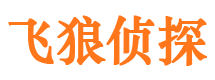 飞狼侦探